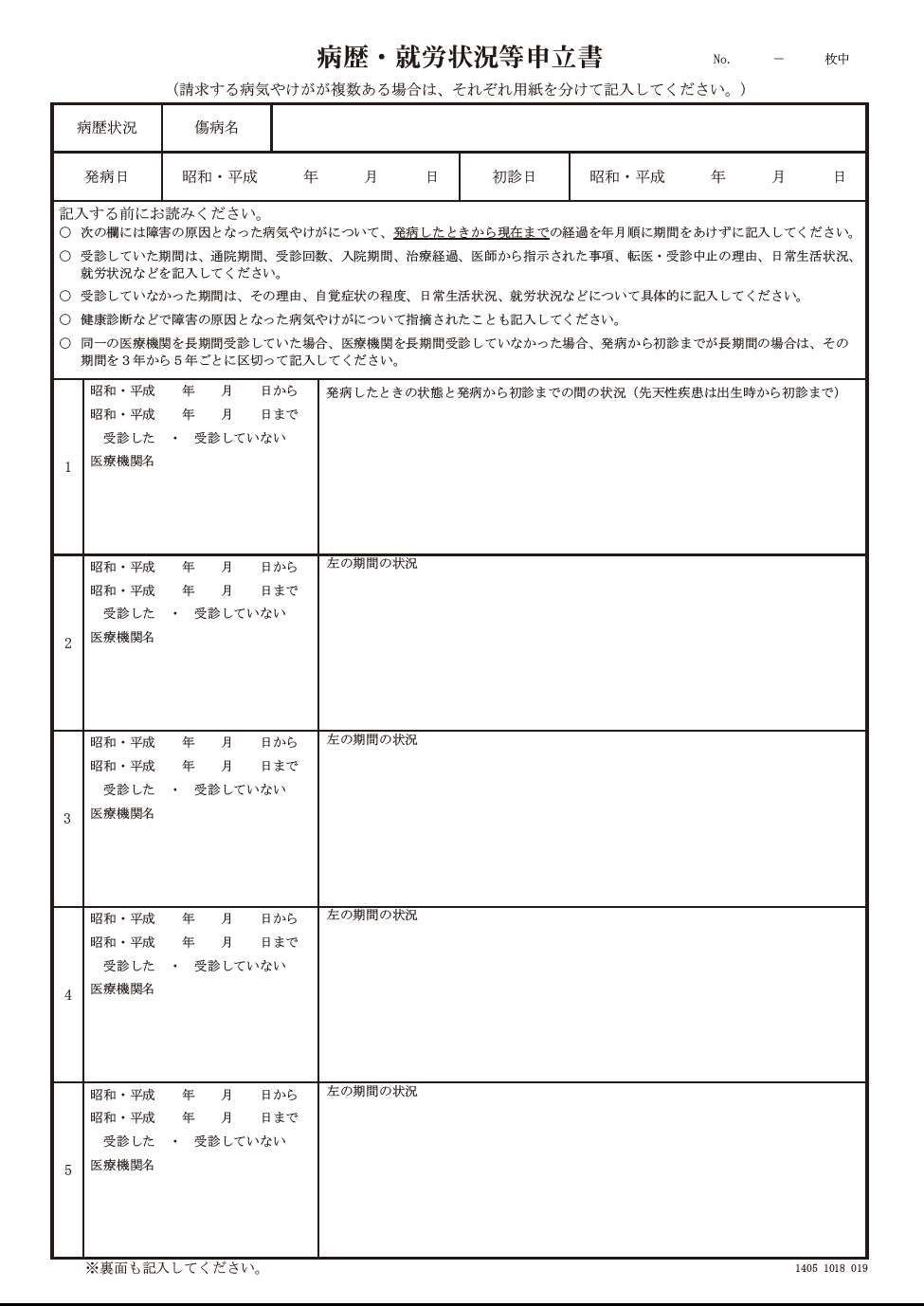 病歴・就労状況等申立書 No. － 枚中

(請求する病気やけがが複数ある場合は、それぞれ用紙を分けて記入してください。)

病歴状況 傷病名

発病日 昭和・平成 年 月 日 初診日 昭和・平成 年 月 日

記入する前にお読みください。
○ 次の欄には障害の原因となった病気やけがについて、発病したときから現在までの経過を年月順に期間をあけずに記入してください。
○ 受診していた期間は、通院期間、受診回数、入院期間、治療経過、医師から指示された事項、転医・受診中止の理由、日常生活状況、就労状況などを記入してください。
○ 受診していなかった期間は、その理由、自覚症状の程度、日常生活状況、就労状況などについて具体的に記入してください。
○ 健康診断などで障害の原因となった病気やけがについて指摘されたことも記入してください。
○ 同一の医療機関を長期間受診していた場合、医療機関を長期間受診していなかった場合、発病から初診までが長期間の場合は、その期間を3年から5年ごとに区切って記入してください。

1
昭和・平成 年 月 日から
昭和・平成 年 月 日まで
受診した ・ 受診していない
医療機関名
発病したときの状態と発病から初診までの間の状況（先天性疾患は出生時から初診まで）

2
昭和・平成 年 月 日から
昭和・平成 年 月 日まで
受診した ・ 受診していない
医療機関名
左の期間の状況

3
昭和・平成 年 月 日から
昭和・平成 年 月 日まで
受診した ・ 受診していない
医療機関名
左の期間の状況

4
昭和・平成 年 月 日から
昭和・平成 年 月 日まで
受診した ・ 受診していない
医療機関名
左の期間の状況

5
昭和・平成 年 月 日から
昭和・平成 年 月 日まで
受診した ・ 受診していない
医療機関名
左の期間の状況

※裏面も記入してください。 1405 1018 019